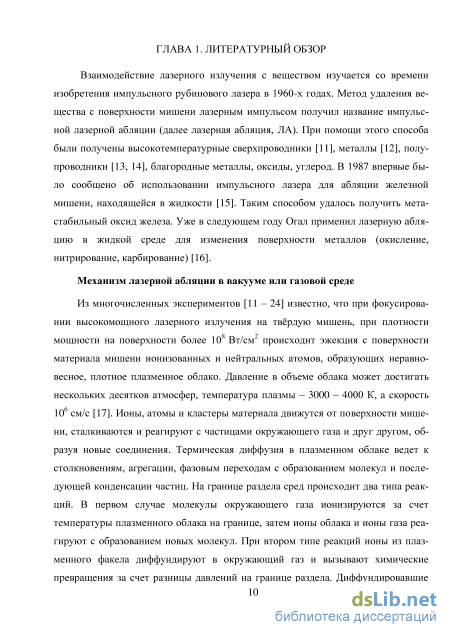 ГЛАВА 1. ЛИТЕРАТУРНЫЙ ОБЗОР

Взаимодействие лазерного излучения с веществом изучается со времени изобретения импульсного рубинового лазера в 1960-х годах. Метод удаления вещества с поверхности мишени лазерным импульсом получил название импульсной лазерной абляции (далее лазерная абляция, ЛА). При помощи этого способа были получены высокотемпературные сверхпроводники [11], металлы [12], полупроводники [13, 14], благородные металлы, оксиды, углерод. В 1987 впервые было сообщено об использовании импульсного лазера для абляции железной мишени, находящейся в жидкости [15]. Таким способом удалось получить метастабильный оксид железа. Уже в следующем году Огал применил лазерную абляцию в жидкой среде для изменения поверхности металлов (окисление, нитрирование, карбирование) [16].

Механизм лазерной абляции в вакууме или газовой среде

Из многочисленных экспериментов [11 – 24] известно, что при фокусировании высокомощного лазерного излучения на твёрдую мишень, при плотности мощности на поверхности более $10^8$ Вт/см$^2$ происходит эжекция с поверхности материала мишени ионизованных и нейтральных атомов, образующих неравновесное, плотное плазменное облако. Давление в объеме облака может достигать нескольких десятков атмосфер, температура плазмы – 3000 – 4000 К, а скорость $10^6$ см/с [17]. Ионы, атомы и кластеры материала движутся от поверхности мишени, сталкиваются и реагируют с частицами окружающего газа и друг другом, образуя новые соединения. Термическая диффузия в плазменном облаке ведет к столкновениям, агрегации, фазовым переходам с образованием молекул и последующей конденсации частиц. На границе раздела сред происходит два типа реакций. В первом случае молекулы окружающего газа ионизируются за счет температуры плазменного облака на границе, затем ионы облака и ионы газа реагируют с образованием новых молекул. При втором типе реакций ионы из плазменного факела диффундируют в окружающий газ и вызывают химические превращения за счет разницы давлений на границе раздела. Диффундировавшие

10

dsLib.net
библиотека диссертаций